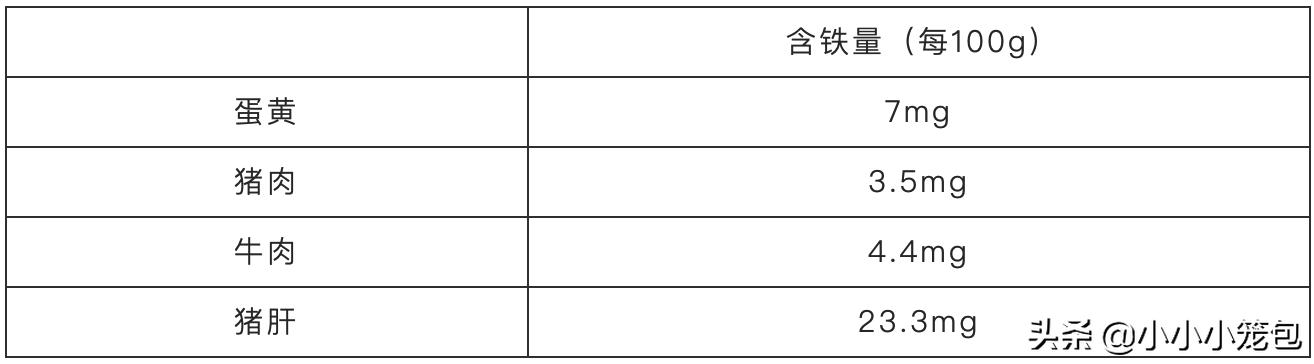 | | 含铁量（每100g） |
|---|---|
| 蛋黄 | 7mg |
| 猪肉 | 3.5mg |
| 牛肉 | 4.4mg |
| 猪肝 | 23.3mg |

头条 @小小小笼包